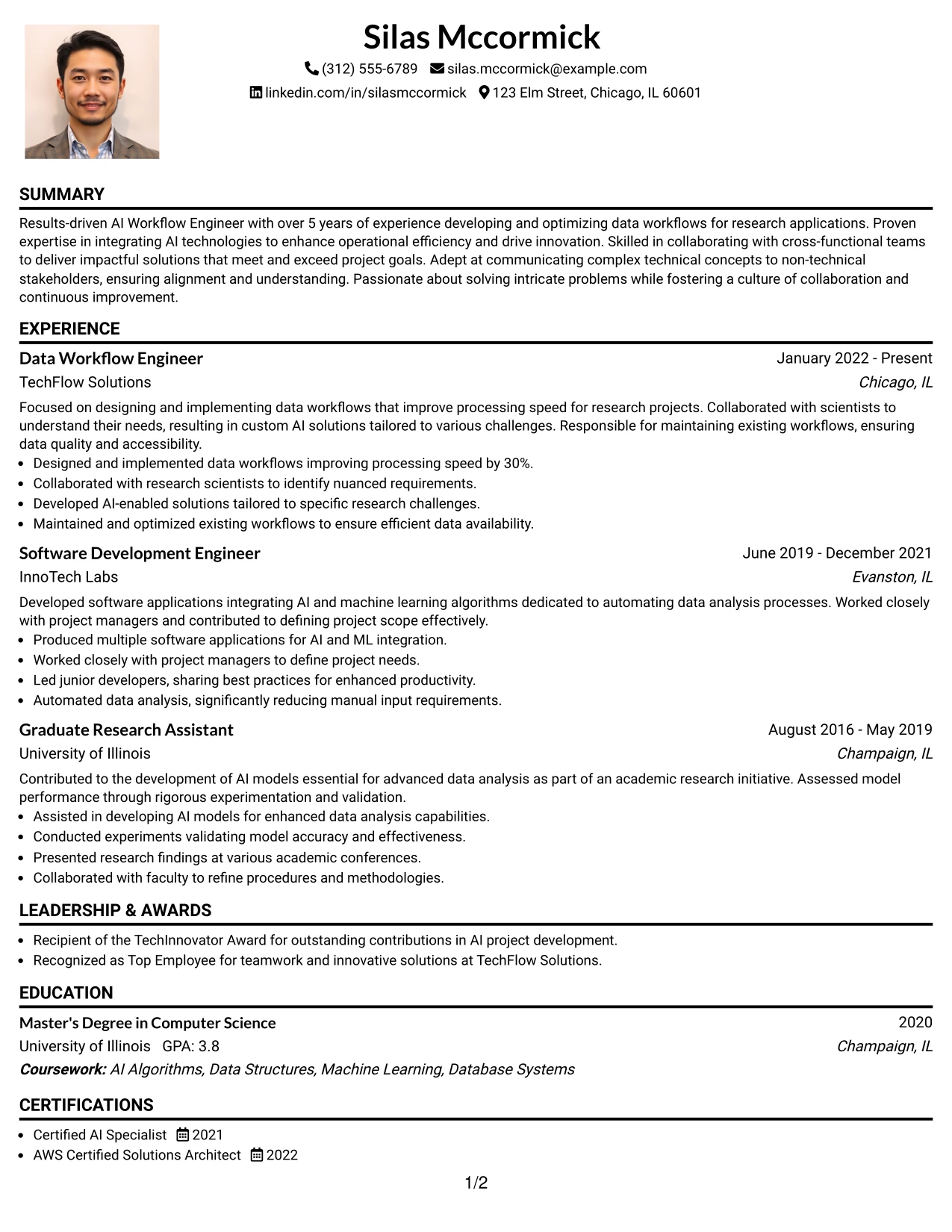 Silas Mccormick

(312) 555-6789 silas.mccormick@example.com

linkedin.com/in/silasmccormick 123 Elm Street, Chicago, IL 60601

SUMMARY

Results-driven AI Workflow Engineer with over 5 years of experience developing and optimizing data workflows for research applications. Proven expertise in integrating AI technologies to enhance operational efficiency and drive innovation. Skilled in collaborating with cross-functional teams to deliver impactful solutions that meet and exceed project goals. Adept at communicating complex technical concepts to non-technical stakeholders, ensuring alignment and understanding. Passionate about solving intricate problems while fostering a culture of collaboration and continuous improvement.

EXPERIENCE

Data Workflow Engineer
January 2022 - Present
TechFlow Solutions
Chicago, IL

Focused on designing and implementing data workflows that improve processing speed for research projects. Collaborated with scientists to understand their needs, resulting in custom AI solutions tailored to various challenges. Responsible for maintaining existing workflows, ensuring data quality and accessibility.
• Designed and implemented data workflows improving processing speed by 30%.
• Collaborated with research scientists to identify nuanced requirements.
• Developed AI-enabled solutions tailored to specific research challenges.
• Maintained and optimized existing workflows to ensure efficient data availability.

Software Development Engineer
June 2019 - December 2021
InnoTech Labs
Evanston, IL

Developed software applications integrating AI and machine learning algorithms dedicated to automating data analysis processes. Worked closely with project managers and contributed to defining project scope effectively.
• Produced multiple software applications for AI and ML integration.
• Worked closely with project managers to define project needs.
• Led junior developers, sharing best practices for enhanced productivity.
• Automated data analysis, significantly reducing manual input requirements.

Graduate Research Assistant
August 2016 - May 2019
University of Illinois
Champaign, IL

Contributed to the development of AI models essential for advanced data analysis as part of an academic research initiative. Assessed model performance through rigorous experimentation and validation.
• Assisted in developing AI models for enhanced data analysis capabilities.
• Conducted experiments validating model accuracy and effectiveness.
• Presented research findings at various academic conferences.
• Collaborated with faculty to refine procedures and methodologies.

LEADERSHIP & AWARDS

• Recipient of the TechInnovator Award for outstanding contributions in AI project development.
• Recognized as Top Employee for teamwork and innovative solutions at TechFlow Solutions.

EDUCATION

Master's Degree in Computer Science
2020
University of Illinois GPA: 3.8
Champaign, IL
Coursework: AI Algorithms, Data Structures, Machine Learning, Database Systems

CERTIFICATIONS

• Certified AI Specialist 2021
• AWS Certified Solutions Architect 2022

1/2